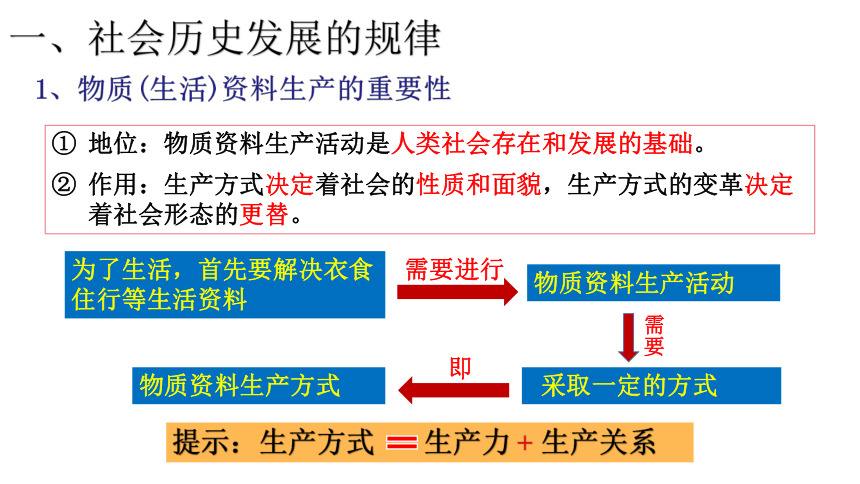 一、社会历史发展的规律

1、物质(生活)资料生产的重要性

① 地位：物质资料生产活动是人类社会存在和发展的基础。

② 作用：生产方式决定着社会的性质和面貌，生产方式的变革决定着社会形态的更替。

为了生活，首先要解决衣食住行等生活资料

需要进行

物质资料生产活动

需要

采取一定的方式

即

物质资料生产方式

提示：生产方式 = 生产力 + 生产关系